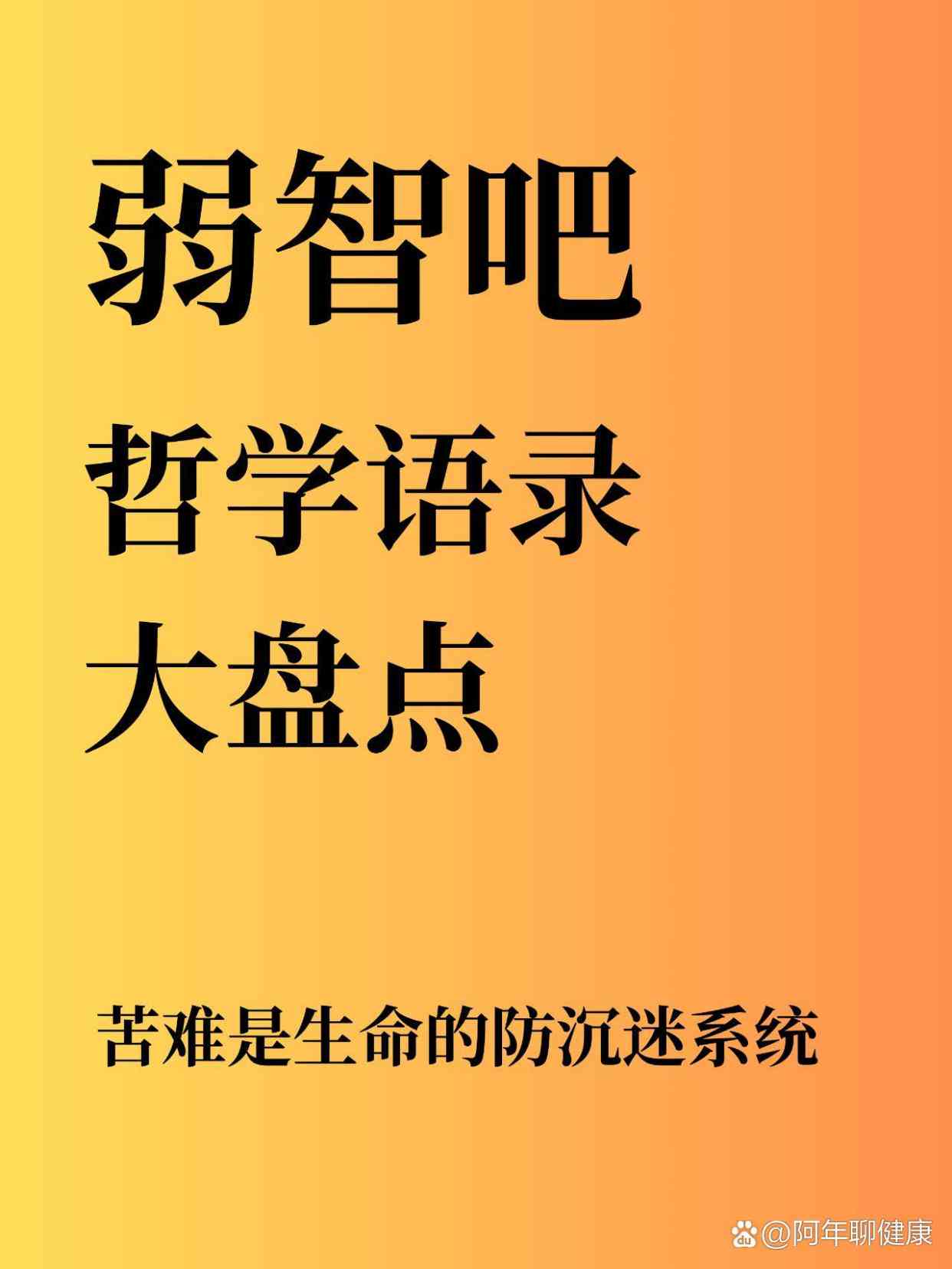 弱智吧
哲学语录
大盘点

苦难是生命的防沉迷系统

@阿年聊健康